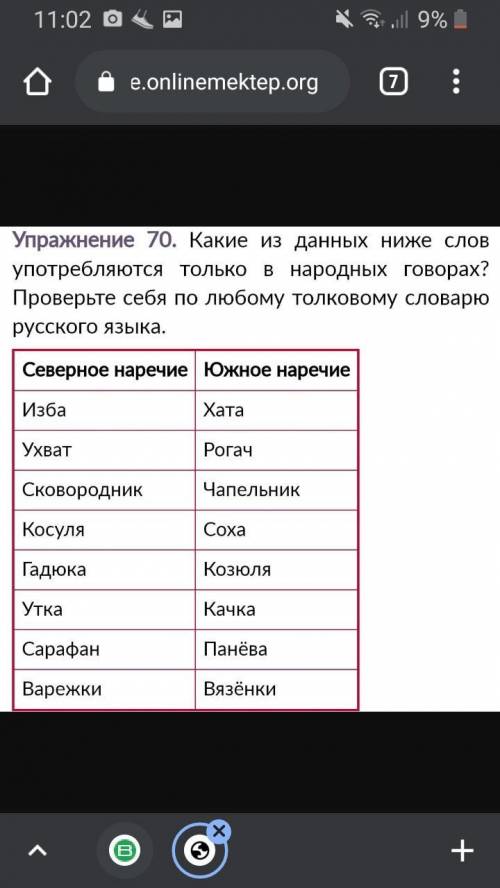 11:02 9%

e.onlinemektep.org 7

Упражнение 70. Какие из данных ниже слов употребляются только в народных говорах? Проверьте себя по любому толковому словарю русского языка.

| Северное наречие | Южное наречие |
|---|---|
| Изба | Хата |
| Ухват | Рогач |
| Сковородник | Чапельник |
| Косуля | Соха |
| Гадюка | Козюля |
| Утка | Качка |
| Сарафан | Панёва |
| Варежки | Вязёнки |